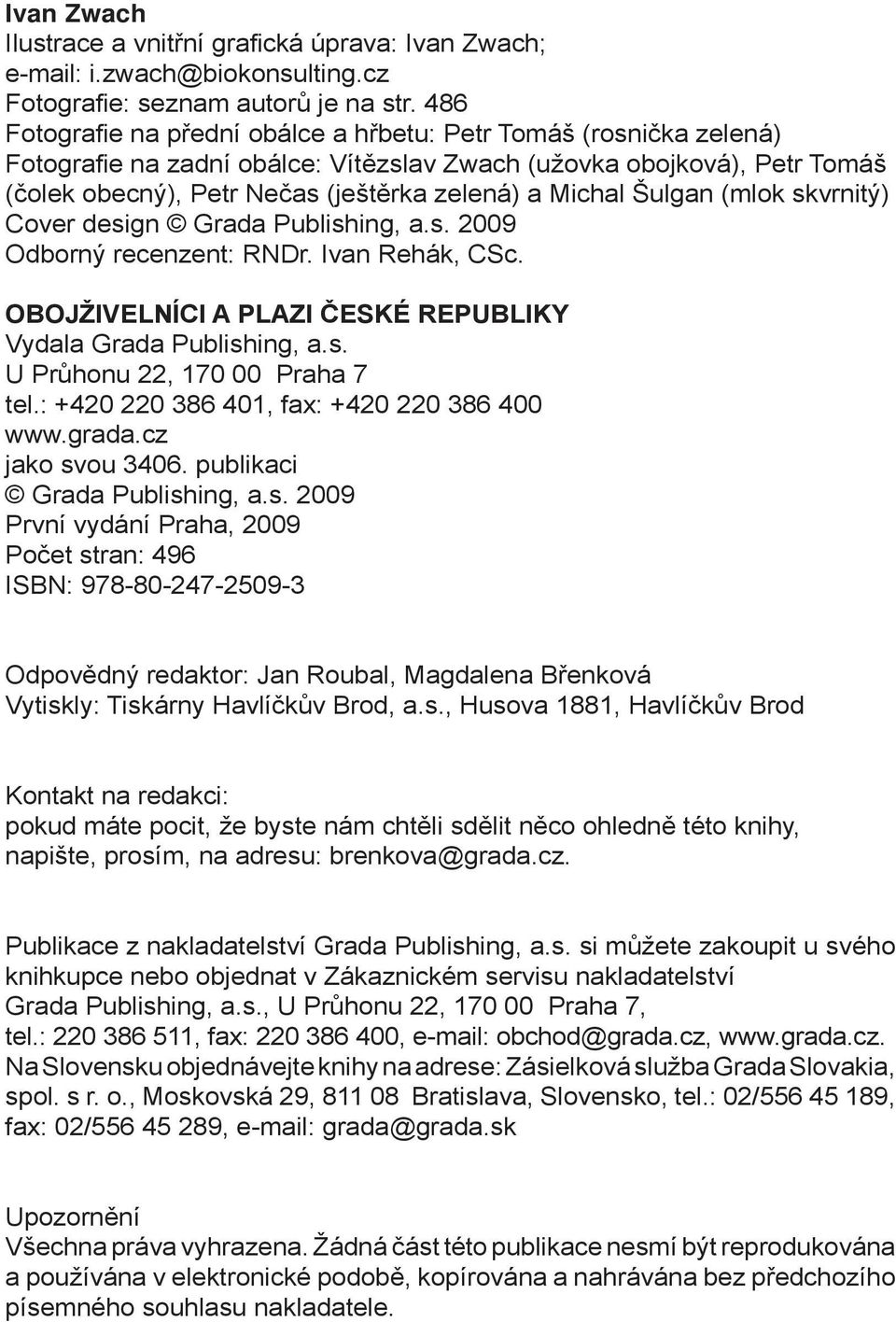 Ivan Zwach
Ilustrace a vnitřní grafická úprava: Ivan Zwach;
e-mail: i.zwach@biokonsulting.cz
Fotografie: seznam autorů je na str. 486
Fotografie na přední obálce a hřbetu: Petr Tomáš (rosnička zelená)
Fotografie na zadní obálce: Vítězslav Zwach (užovka obojková), Petr Tomáš (čolek obecný), Petr Nečas (ještěrka zelená) a Michal Šulgan (mlok skvrnitý)
Cover design © Grada Publishing, a.s. 2009
Odborný recenzent: RNDr. Ivan Rehák, CSc.

OBOJŽIVELNÍCI A PLAZI ČESKÉ REPUBLIKY
Vydala Grada Publishing, a.s.
U Průhonu 22, 170 00 Praha 7
tel.: +420 220 386 401, fax: +420 220 386 400
www.grada.cz
jako svou 3406. publikaci
© Grada Publishing, a.s. 2009
První vydání Praha, 2009
Počet stran: 496
ISBN: 978-80-247-2509-3

Odpovědný redaktor: Jan Roubal, Magdalena Břenková
Vytiskly: Tiskárny Havlíčkův Brod, a.s., Husova 1881, Havlíčkův Brod

Kontakt na redakci:
pokud máte pocit, že byste nám chtěli sdělit něco ohledně této knihy, napište, prosím, na adresu: brenkova@grada.cz.

Publikace z nakladatelství Grada Publishing, a.s. si můžete zakoupit u svého knihkupce nebo objednat v Zákaznickém servisu nakladatelství Grada Publishing, a.s., U Průhonu 22, 170 00 Praha 7, tel.: 220 386 511, fax: 220 386 400, e-mail: obchod@grada.cz, www.grada.cz. Na Slovensku objednávejte knihy na adrese: Zásielková služba Grada Slovakia, spol. s r. o., Moskovská 29, 811 08 Bratislava, Slovensko, tel.: 02/556 45 189, fax: 02/556 45 289, e-mail: grada@grada.sk

Upozornění
Všechna práva vyhrazena. Žádná část této publikace nesmí být reprodukována a používána v elektronické podobě, kopírována a nahrávána bez předchozího písemného souhlasu nakladatele.